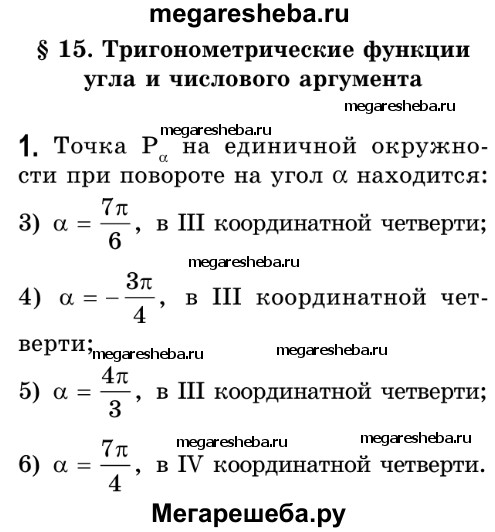 megaresheba.ru

§ 15. Тригонометрические функции угла и числового аргумента

megaresheba.ru

megaresheba.ru

1. Точка $P_\alpha$ на единичной окружности при повороте на угол $\alpha$ находится:

3) $\alpha = \frac{7\pi}{6}$, в III координатной четверти;

megaresheba.ru

4) $\alpha = -\frac{3\pi}{4}$, в III координатной четверти;

megaresheba.ru megaresheba.ru

5) $\alpha = \frac{4\pi}{3}$, в III координатной четверти;

megaresheba.ru megaresheba.ru

6) $\alpha = \frac{7\pi}{4}$, в IV координатной четверти.

Мегарешеба.ру